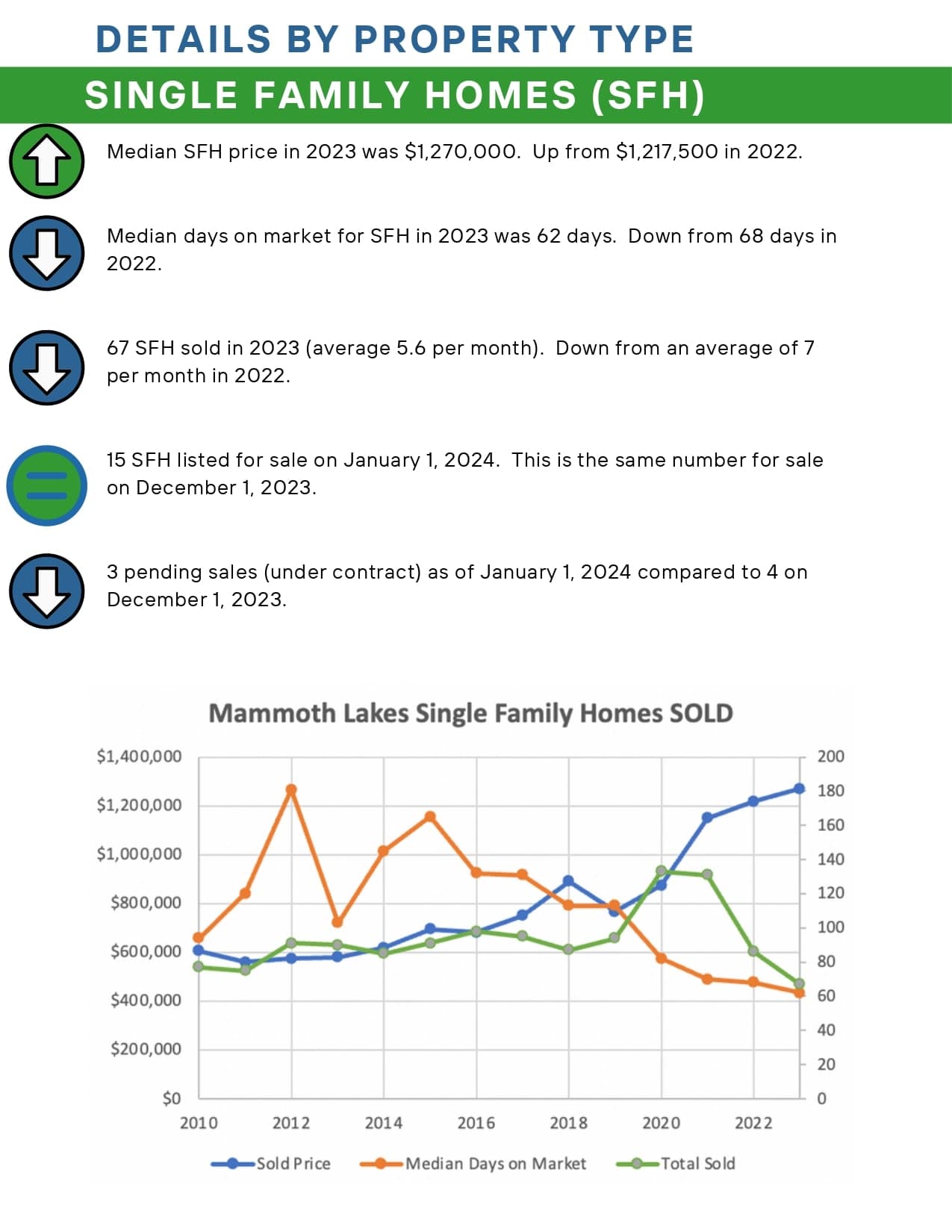 DETAILS BY PROPERTY TYPE

SINGLE FAMILY HOMES (SFH)

Median SFH price in 2023 was $1,270,000. Up from $1,217,500 in 2022.

Median days on market for SFH in 2023 was 62 days. Down from 68 days in 2022.

67 SFH sold in 2023 (average 5.6 per month). Down from an average of 7 per month in 2022.

15 SFH listed for sale on January 1, 2024. This is the same number for sale on December 1, 2023.

3 pending sales (under contract) as of January 1, 2024 compared to 4 on December 1, 2023.

Mammoth Lakes Single Family Homes SOLD

$1,400,000
$1,200,000
$1,000,000
$800,000
$600,000
$400,000
$200,000
$0

200
180
160
140
120
100
80
60
40
20
0

2010 2012 2014 2016 2018 2020 2022

Sold Price
Median Days on Market
Total Sold